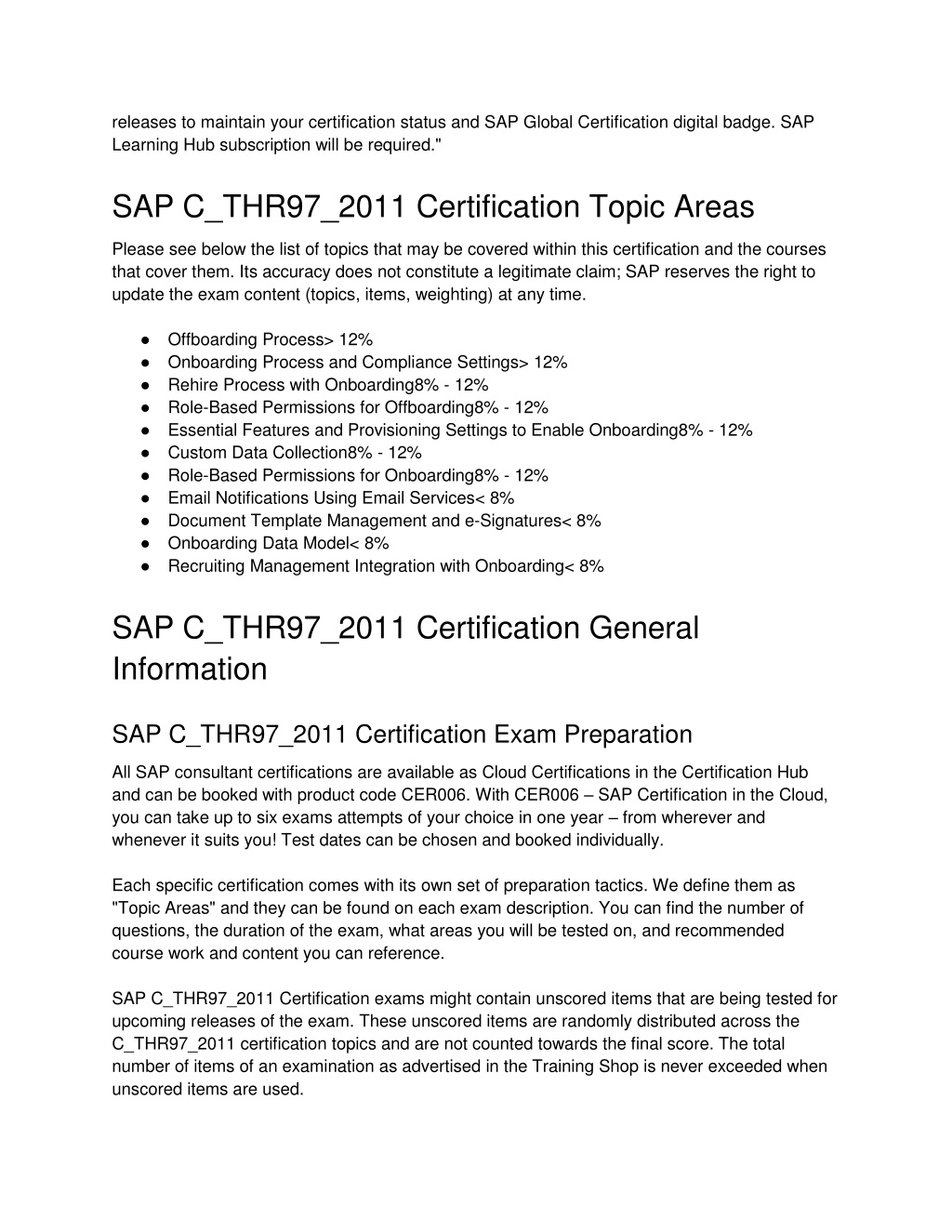 releases to maintain your certification status and SAP Global Certification digital badge. SAP Learning Hub subscription will be required."

SAP C_THR97_2011 Certification Topic Areas

Please see below the list of topics that may be covered within this certification and the courses that cover them. Its accuracy does not constitute a legitimate claim; SAP reserves the right to update the exam content (topics, items, weighting) at any time.

● Offboarding Process> 12%
● Onboarding Process and Compliance Settings> 12%
● Rehire Process with Onboarding8% - 12%
● Role-Based Permissions for Offboarding8% - 12%
● Essential Features and Provisioning Settings to Enable Onboarding8% - 12%
● Custom Data Collection8% - 12%
● Role-Based Permissions for Onboarding8% - 12%
● Email Notifications Using Email Services< 8%
● Document Template Management and e-Signatures< 8%
● Onboarding Data Model< 8%
● Recruiting Management Integration with Onboarding< 8%

SAP C_THR97_2011 Certification General Information

SAP C_THR97_2011 Certification Exam Preparation

All SAP consultant certifications are available as Cloud Certifications in the Certification Hub and can be booked with product code CER006. With CER006 – SAP Certification in the Cloud, you can take up to six exams attempts of your choice in one year – from wherever and whenever it suits you! Test dates can be chosen and booked individually.

Each specific certification comes with its own set of preparation tactics. We define them as "Topic Areas" and they can be found on each exam description. You can find the number of questions, the duration of the exam, what areas you will be tested on, and recommended course work and content you can reference.

SAP C_THR97_2011 Certification exams might contain unscored items that are being tested for upcoming releases of the exam. These unscored items are randomly distributed across the C_THR97_2011 certification topics and are not counted towards the final score. The total number of items of an examination as advertised in the Training Shop is never exceeded when unscored items are used.